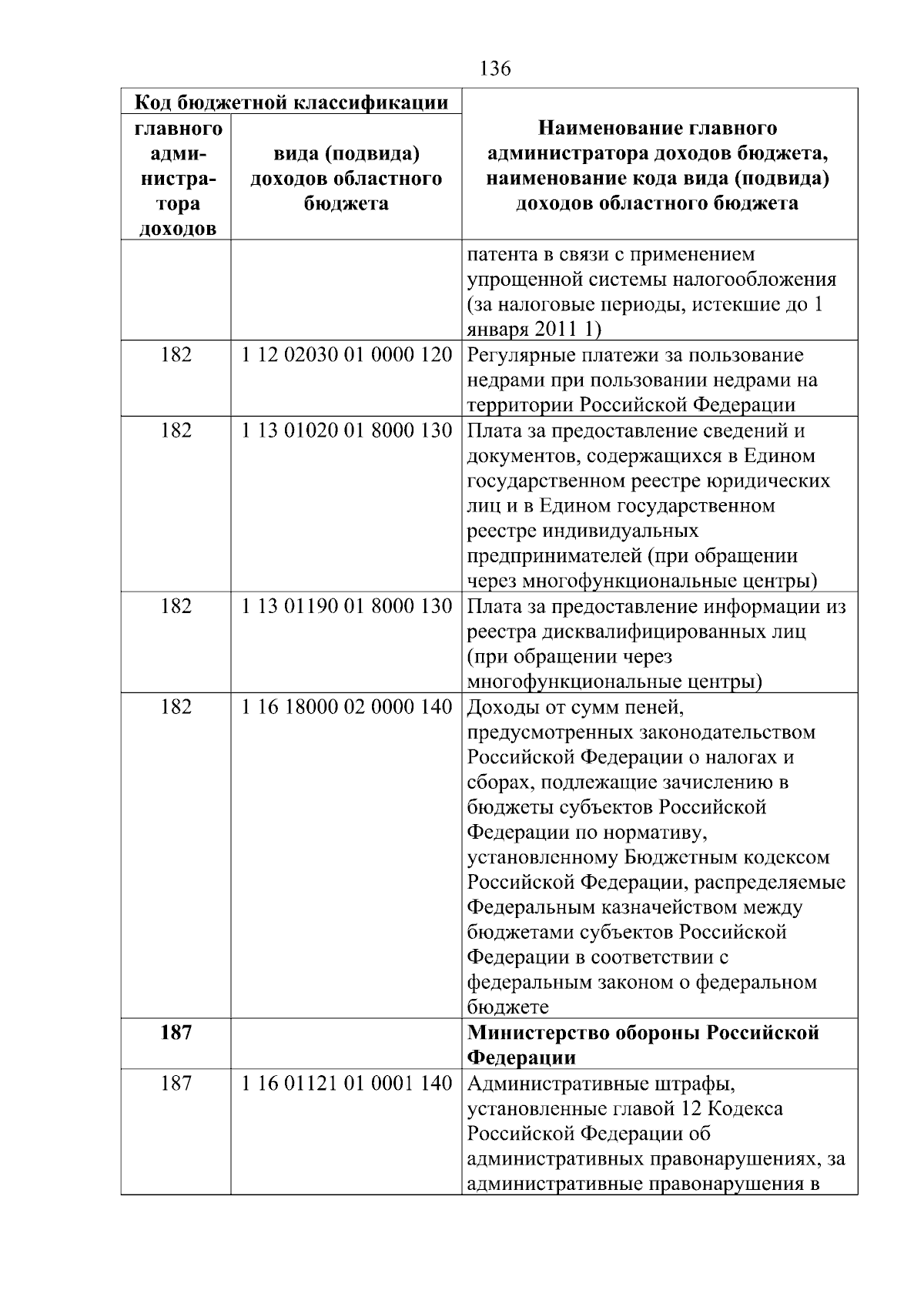 136

| Код бюджетной классификации | | Наименование главного администратора доходов бюджета, наименование кода вида (подвида) доходов областного бюджета |
|---|---|---|
| главного администратора доходов | вида (подвида) доходов областного бюджета | |
| | | патента в связи с применением упрощенной системы налогообложения (за налоговые периоды, истекшие до 1 января 2011 1) |
| 182 | 1 12 02030 01 0000 120 | Регулярные платежи за пользование недрами при пользовании недрами на территории Российской Федерации |
| 182 | 1 13 01020 01 8000 130 | Плата за предоставление сведений и документов, содержащихся в Едином государственном реестре юридических лиц и в Едином государственном реестре индивидуальных предпринимателей (при обращении через многофункциональные центры) |
| 182 | 1 13 01190 01 8000 130 | Плата за предоставление информации из реестра дисквалифицированных лиц (при обращении через многофункциональные центры) |
| 182 | 1 16 18000 02 0000 140 | Доходы от сумм пеней, предусмотренных законодательством Российской Федерации о налогах и сборах, подлежащие зачислению в бюджеты субъектов Российской Федерации по нормативу, установленному Бюджетным кодексом Российской Федерации, распределяемые Федеральным казначейством между бюджетами субъектов Российской Федерации в соответствии с федеральным законом о федеральном бюджете |
| **187** | | **Министерство обороны Российской Федерации** |
| 187 | 1 16 01121 01 0001 140 | Административные штрафы, установленные главой 12 Кодекса Российской Федерации об административных правонарушениях, за административные правонарушения в |